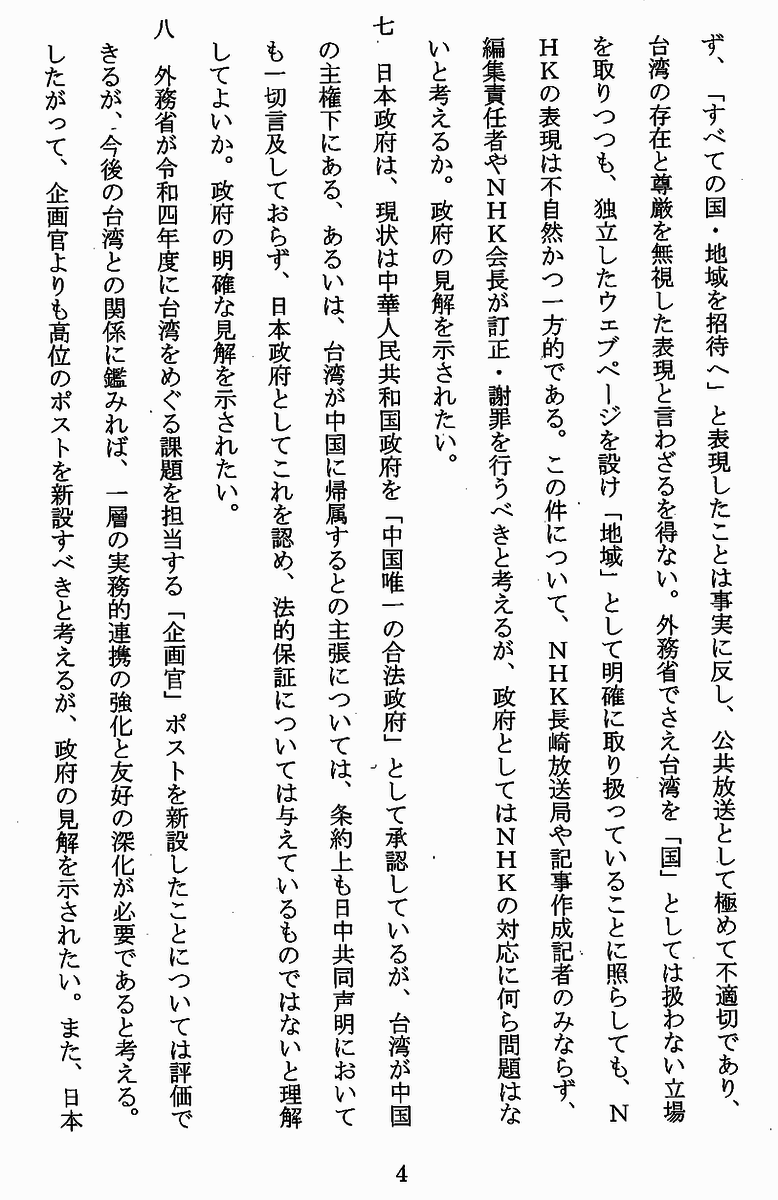 ず、「すべての国・地域を招待へ」と表現したことは事実に反し、公共放送として極めて不適切であり、台湾の存在と尊厳を無視した表現と言わざるを得ない。外務省でさえ台湾を「国」としては扱わない立場を取りつつも、独立したウェブページを設け「地域」として明確に取り扱っていることに照らしても、NHKの表現は不自然かつ一方的である。この件について、NHK長崎放送局や記事作成記者のみならず、編集責任者やNHK会長が訂正・謝罪を行うべきと考えるが、政府としてはNHKの対応に何ら問題はないと考えるか。政府の見解を示されたい。

七　日本政府は、現状は中華人民共和国政府を「中国唯一の合法政府」として承認しているが、台湾が中国の主権下にある、あるいは、台湾が中国に帰属するとの主張については、条約上も日中共同声明においても一切言及しておらず、日本政府としてこれを認め、法的保証については与えているものではないと理解してよいか。政府の明確な見解を示されたい。

八　外務省が令和四年度に台湾をめぐる課題を担当する「企画官」ポストを新設したことについては評価できるが、今後の台湾との関係に鑑みれば、一層の実務的連携の強化と友好の深化が必要であると考える。したがって、企画官よりも高位のポストを新設すべきと考えるが、政府の見解を示されたい。また、日本

4